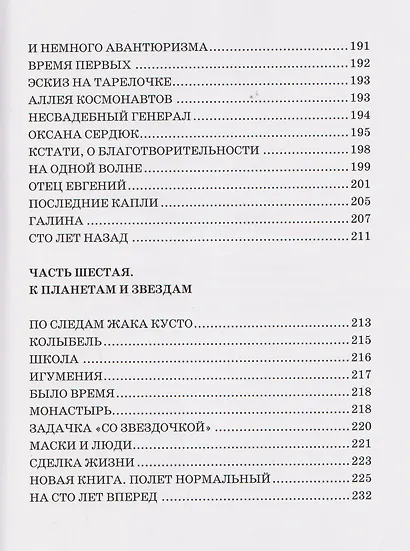 И НЕМНОГО АВАНТЮРИЗМА 191
ВРЕМЯ ПЕРВЫХ 192
ЭСКИЗ НА ТАРЕЛОЧКЕ 193
АЛЛЕЯ КОСМОНАВТОВ 193
НЕСВАДЕБНЫЙ ГЕНЕРАЛ 194
ОКСАНА СЕРДЮК 195
КСТАТИ, О БЛАГОТВОРИТЕЛЬНОСТИ 198
НА ОДНОЙ ВОЛНЕ 199
ОТЕЦ ЕВГЕНИЙ 201
ПОСЛЕДНИЕ КАПЛИ 205
ГАЛИНА 207
СТО ЛЕТ НАЗАД 211

ЧАСТЬ ШЕСТАЯ.
К ПЛАНЕТАМ И ЗВЕЗДАМ

ПО СЛЕДАМ ЖАКА КУСТО 213
КОЛЫБЕЛЬ 215
ШКОЛА 216
ИГУМЕНИЯ 217
БЫЛО ВРЕМЯ 218
МОНАСТЫРЬ 218
ЗАДАЧКА «СО ЗВЕЗДОЧКОЙ» 220
МАСКИ И ЛЮДИ 221
СДЕЛКА ЖИЗНИ 223
НОВАЯ КНИГА. ПОЛЕТ НОРМАЛЬНЫЙ 225
НА СТО ЛЕТ ВПЕРЕД 232